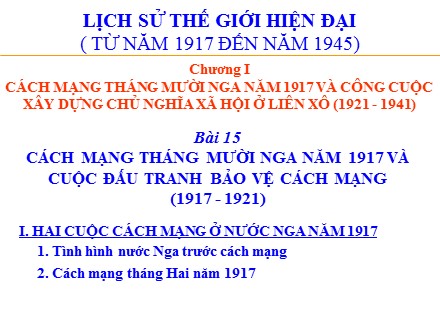 LỊCH SỬ THẾ GIỚI HIỆN ĐẠI
( TỪ NĂM 1917 ĐẾN NĂM 1945)

Chương I
CÁCH MẠNG THÁNG MƯỜI NGA NĂM 1917 VÀ CÔNG CUỘC XÂY DỰNG CHỦ NGHĨA XÃ HỘI Ở LIÊN XÔ (1921 - 1941)

Bài 15
CÁCH MẠNG THÁNG MƯỜI NGA NĂM 1917 VÀ CUỘC ĐẤU TRANH BẢO VỆ CÁCH MẠNG (1917 - 1921)

I. HAI CUỘC CÁCH MẠNG Ở NƯỚC NGA NĂM 1917
1. Tình hình nước Nga trước cách mạng
2. Cách mạng tháng Hai năm 1917